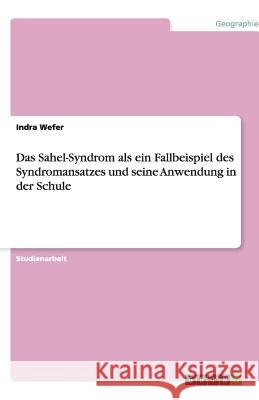 Geographie

Indra Wefer

Das Sahel-Syndrom als ein Fallbeispiel des Syndromansatzes und seine Anwendung in der Schule

Studienarbeit

Kraina Książek